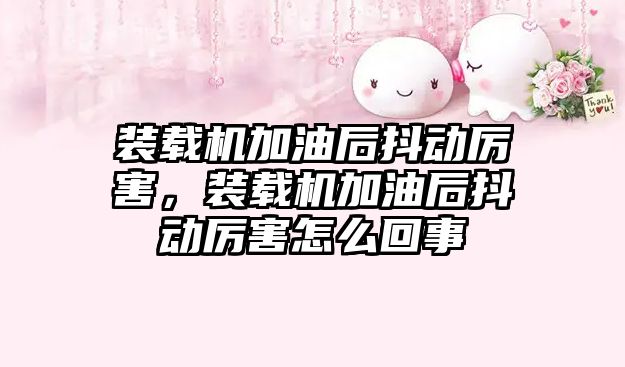 Thank you!

装载机加油后抖动厉害，装载机加油后抖动厉害怎么回事